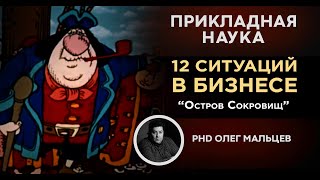 ПРИКЛАДНАЯ НАУКА

12 СИТУАЦИЙ В БИЗНЕСЕ

“Остров Сокровищ”

PHD ОЛЕГ МАЛЬЦЕВ